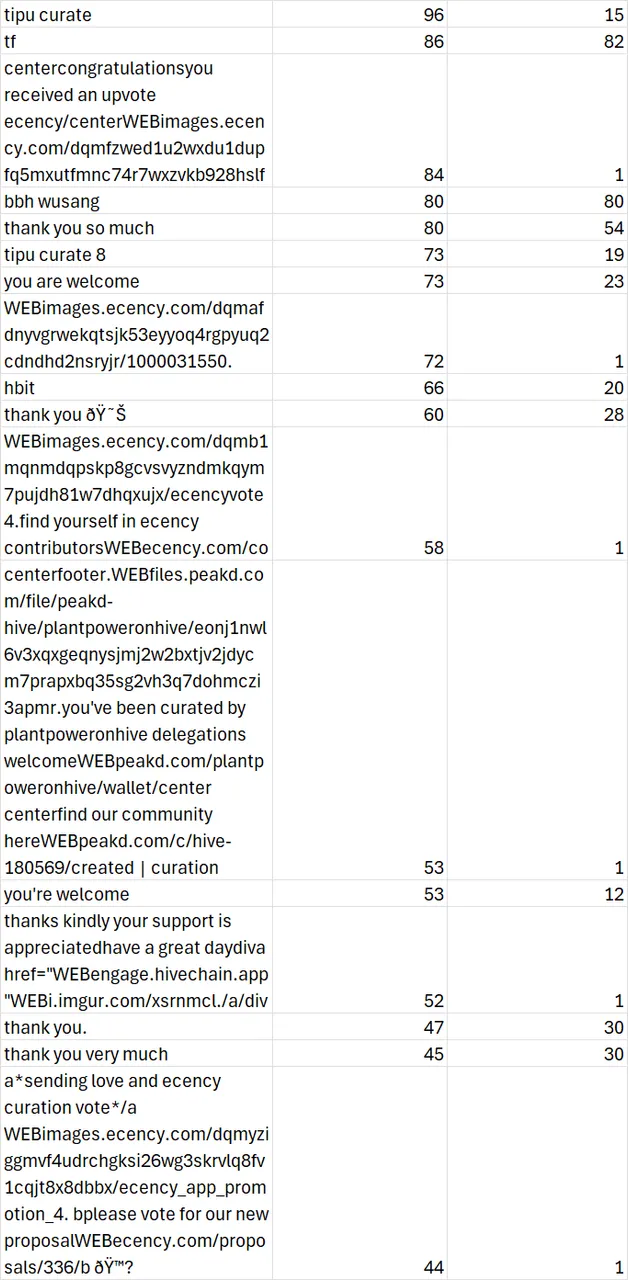 | | | |
|---|---|---|
| tipu curate | 96 | 15 |
| tf | 86 | 82 |
| centercongratulationsyou received an upvote ecency/centerWEBimages.ecency.com/dqmfzwed1u2wxdu1dupfq5mxutfmnc74r7wxzvkb928hslf | 84 | 1 |
| bbh wusang | 80 | 80 |
| thank you so much | 80 | 54 |
| tipu curate 8 | 73 | 19 |
| you are welcome | 73 | 23 |
| WEBimages.ecency.com/dqmafdnyvgrwekqtsjk53eyyoq4rgpyuq2cdndhd2nsryjr/1000031550. | 72 | 1 |
| hbit | 66 | 20 |
| thank you ðŸ˜Š | 60 | 28 |
| WEBimages.ecency.com/dqmb1mqnmdqpskp8gcvsvyzndmkqym7pujdh81w7dhqxujx/ecencyvote4.find yourself in ecency contributorsWEBecency.com/co | 58 | 1 |
| centerfooter.WEBfiles.peakd.com/file/peakd-hive/plantpoweronhive/eonj1nwl6v3xqxgeqnysjmj2w2bxtjv2jdycm7prapxbq35sg2vh3q7dohmczi3apmr.you've been curated by plantpoweronhive delegations welcomeWEBpeakd.com/plantpoweronhive/wallet/center centerfind our community hereWEBpeakd.com/c/hive-180569/created \| curation | 53 | 1 |
| you're welcome | 53 | 12 |
| thanks kindly your support is appreciatedhave a great daydiva href="WEBengage.hivechain.app"WEBi.imgur.com/xsrnmcl./a/div | 52 | 1 |
| thank you. | 47 | 30 |
| thank you very much | 45 | 30 |
| a*sending love and ecency curation vote*/a WEBimages.ecency.com/dqmyziggmvf4udrchgksi26wg3skrvlq8fv1cqjt8x8dbbx/ecency_app_promotion_4. bplease vote for our new proposalWEBecency.com/proposals/336/b ðŸ™? | 44 | 1 |